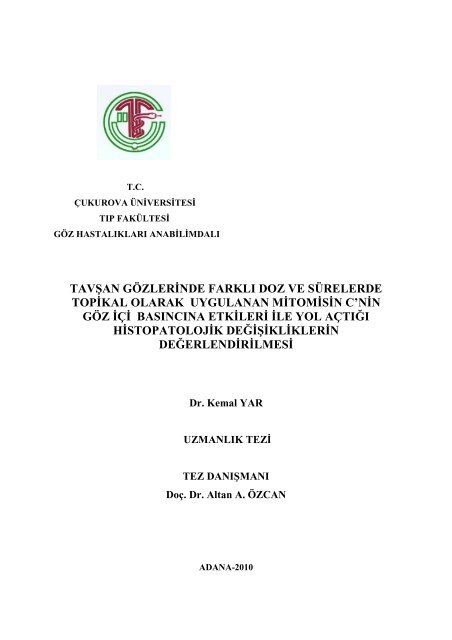 T.C.
ÇUKUROVA ÜNİVERSİTESİ
TIP FAKÜLTESİ
GÖZ HASTALIKLARI ANABİLİMDALI

TAVŞAN GÖZLERİNDE FARKLI DOZ VE SÜRELERDE TOPİKAL OLARAK UYGULANAN MİTOMİSİN C'NİN GÖZ İÇİ BASINCINA ETKİLERİ İLE YOL AÇTIĞI HİSTOPATOLOJİK DEĞİŞİKLİKLERİN DEĞERLENDİRİLMESİ

Dr. Kemal YAR

UZMANLIK TEZİ

TEZ DANIŞMANI
Doç. Dr. Altan A. ÖZCAN

ADANA-2010